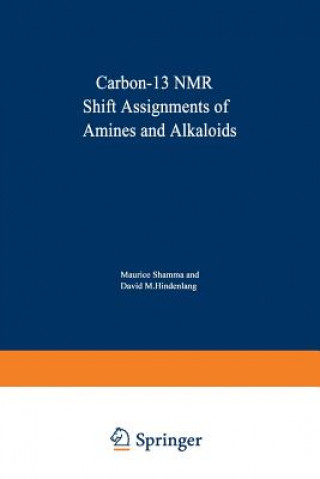 Carbon-13 NMR
Shift Assignments of
Amines and Alkaloids

Maurice Shamma and
David M.Hindenlang

Springer